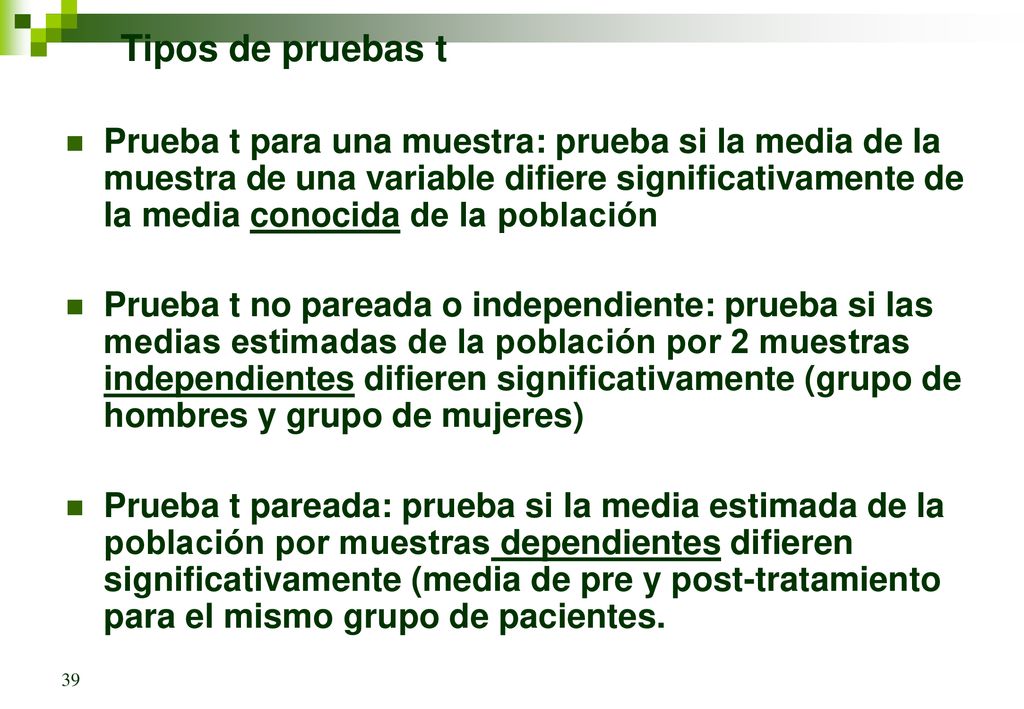 Tipos de pruebas t

Prueba t para una muestra: prueba si la media de la muestra de una variable difiere significativamente de la media conocida de la población

Prueba t no pareada o independiente: prueba si las medias estimadas de la población por 2 muestras independientes difieren significativamente (grupo de hombres y grupo de mujeres)

Prueba t pareada: prueba si la media estimada de la población por muestras dependientes difieren significativamente (media de pre y post-tratamiento para el mismo grupo de pacientes.

39